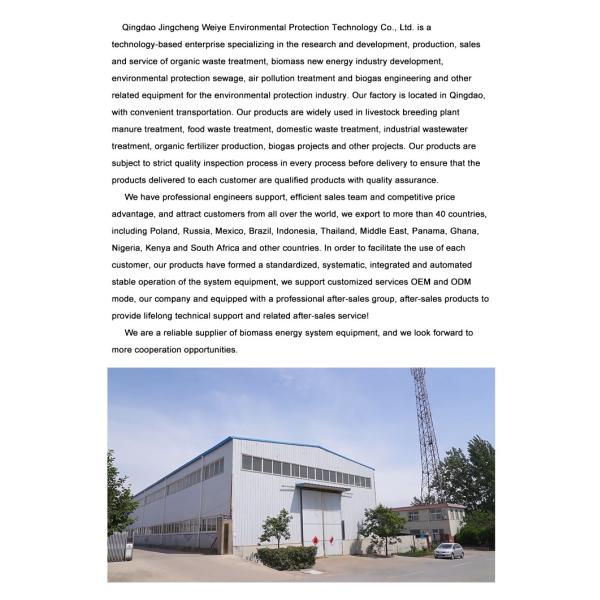 Qingdao Jingcheng Weiye Environmental Protection Technology Co., Ltd. is a technology-based enterprise specializing in the research and development, production, sales and service of organic waste treatment, biomass new energy industry development, environmental protection sewage, air pollution treatment and biogas engineering and other related equipment for the environmental protection industry. Our factory is located in Qingdao, with convenient transportation. Our products are widely used in livestock breeding plant manure treatment, food waste treatment, domestic waste treatment, industrial wastewater treatment, organic fertilizer production, biogas projects and other projects. Our products are subject to strict quality inspection process in every process before delivery to ensure that the products delivered to each customer are qualified products with quality assurance.

We have professional engineers support, efficient sales team and competitive price advantage, and attract customers from all over the world, we export to more than 40 countries, including Poland, Russia, Mexico, Brazil, Indonesia, Thailand, Middle East, Panama, Ghana, Nigeria, Kenya and South Africa and other countries. In order to facilitate the use of each customer, our products have formed a standardized, systematic, integrated and automated stable operation of the system equipment, we support customized services OEM and ODM mode, our company and equipped with a professional after-sales group, after-sales products to provide lifelong technical support and related after-sales service!

We are a reliable supplier of biomass energy system equipment, and we look forward to more cooperation opportunities.